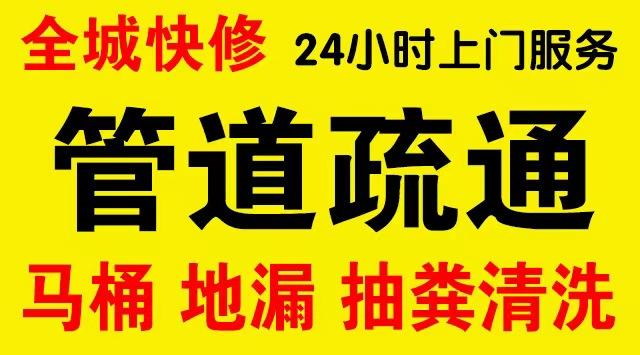 全城快修 24小时上门服务

管道疏通

马桶 地漏 抽粪清洗